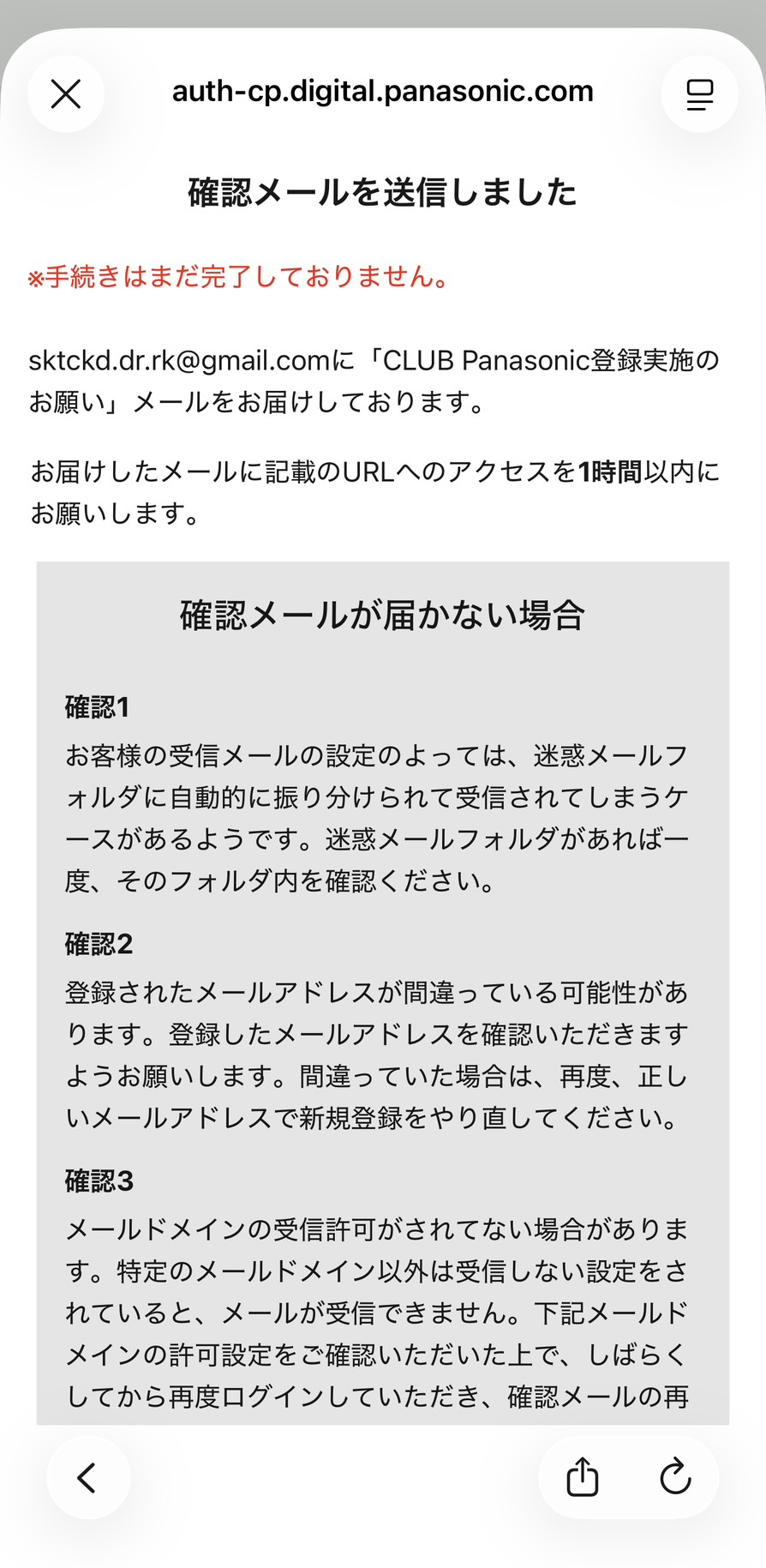 auth-cp.digital.panasonic.com

確認メールを送信しました

※手続きはまだ完了しておりません。

sktckd.dr.rk@gmail.comに「CLUB Panasonic登録実施のお願い」メールをお届けしております。

お届けしたメールに記載のURLへのアクセスを1時間以内にお願いします。

確認メールが届かない場合

確認1
お客様の受信メールの設定のよっては、迷惑メールフォルダに自動的に振り分けられて受信されてしまうケースがあるようです。迷惑メールフォルダがあれば一度、そのフォルダ内を確認ください。

確認2
登録されたメールアドレスが間違っている可能性があります。登録したメールアドレスを確認いただきますようお願いします。間違っていた場合は、再度、正しいメールアドレスで新規登録をやり直してください。

確認3
メールドメインの受信許可がされてない場合があります。特定のメールドメイン以外は受信しない設定をされていると、メールが受信できません。下記メールドメインの許可設定をご確認いただいた上で、しばらくしてから再度ログインしていただき、確認メールの再